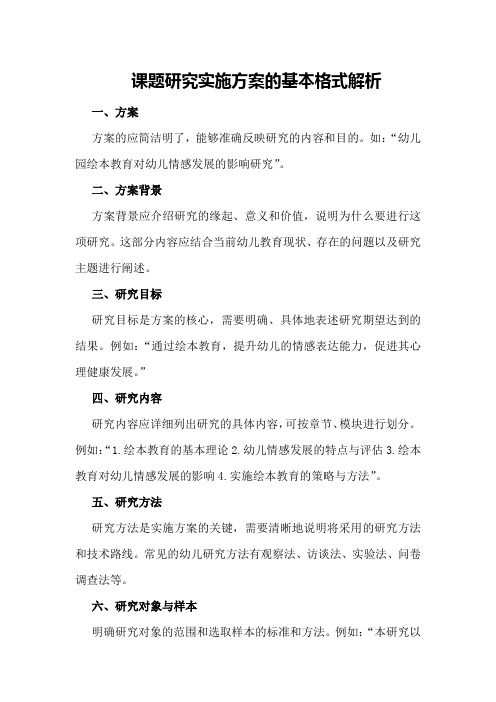 课题研究实施方案的基本格式解析

一、方案

方案的应简洁明了，能够准确反映研究的内容和目的。如：“幼儿园绘本教育对幼儿情感发展的影响研究”。

二、方案背景

方案背景应介绍研究的缘起、意义和价值，说明为什么要进行这项研究。这部分内容应结合当前幼儿教育现状、存在的问题以及研究主题进行阐述。

三、研究目标

研究目标是方案的核心，需要明确、具体地表述研究期望达到的结果。例如：“通过绘本教育，提升幼儿的情感表达能力，促进其心理健康发展。”

四、研究内容

研究内容应详细列出研究的具体内容，可按章节、模块进行划分。例如：“1.绘本教育的基本理论 2.幼儿情感发展的特点与评估 3.绘本教育对幼儿情感发展的影响 4.实施绘本教育的策略与方法”。

五、研究方法

研究方法是实施方案的关键，需要清晰地说明将采用的研究方法和技术路线。常见的幼儿研究方法有观察法、访谈法、实验法、问卷调查法等。

六、研究对象与样本

明确研究对象的范围和选取样本的标准和方法。例如：“本研究以